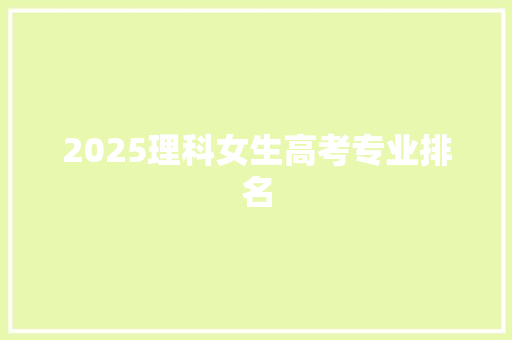 2025理科女生高考专业排名